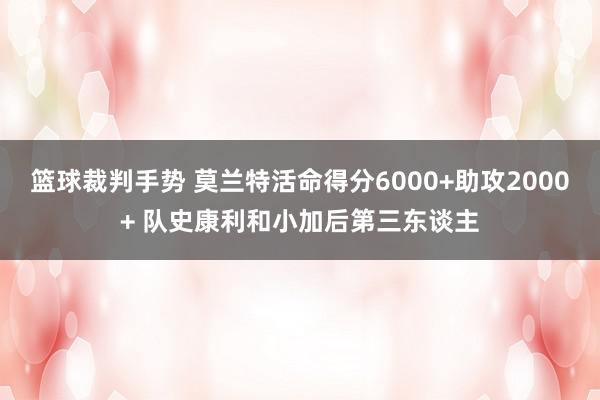 篮球裁判手势 莫兰特活命得分6000+助攻2000+ 队史康利和小加后第三东谈主